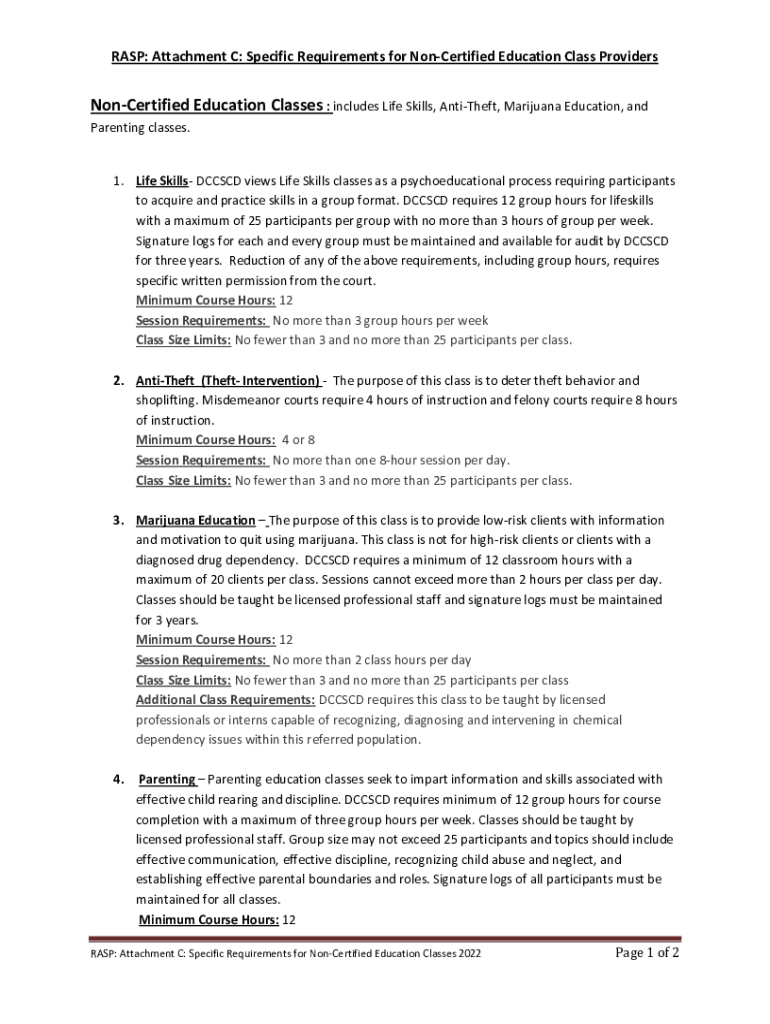 RASP: Attachment C: Specific Requirements for Non-Certified Education Class Providers

Non-Certified Education Classes : includes Life Skills, Anti-Theft, Marijuana Education, and Parenting classes.

1. Life Skills- DCCSCD views Life Skills classes as a psychoeducational process requiring participants to acquire and practice skills in a group format. DCCSCD requires 12 group hours for lifeskills with a maximum of 25 participants per group with no more than 3 hours of group per week. Signature logs for each and every group must be maintained and available for audit by DCCSCD for three years. Reduction of any of the above requirements, including group hours, requires specific written permission from the court.
Minimum Course Hours: 12
Session Requirements: No more than 3 group hours per week
Class Size Limits: No fewer than 3 and no more than 25 participants per class.

2. Anti-Theft (Theft- Intervention) - The purpose of this class is to deter theft behavior and shoplifting. Misdemeanor courts require 4 hours of instruction and felony courts require 8 hours of instruction.
Minimum Course Hours: 4 or 8
Session Requirements: No more than one 8-hour session per day.
Class Size Limits: No fewer than 3 and no more than 25 participants per class.

3. Marijuana Education – The purpose of this class is to provide low-risk clients with information and motivation to quit using marijuana. This class is not for high-risk clients or clients with a diagnosed drug dependency. DCCSCD requires a minimum of 12 classroom hours with a maximum of 20 clients per class. Sessions cannot exceed more than 2 hours per class per day. Classes should be taught be licensed professional staff and signature logs must be maintained for 3 years.
Minimum Course Hours: 12
Session Requirements: No more than 2 class hours per day
Class Size Limits: No fewer than 3 and no more than 25 participants per class
Additional Class Requirements: DCCSCD requires this class to be taught by licensed professionals or interns capable of recognizing, diagnosing and intervening in chemical dependency issues within this referred population.

4. Parenting – Parenting education classes seek to impart information and skills associated with effective child rearing and discipline. DCCSCD requires minimum of 12 group hours for course completion with a maximum of three group hours per week. Classes should be taught by licensed professional staff. Group size may not exceed 25 participants and topics should include effective communication, effective discipline, recognizing child abuse and neglect, and establishing effective parental boundaries and roles. Signature logs of all participants must be maintained for all classes.
Minimum Course Hours: 12

RASP: Attachment C: Specific Requirements for Non-Certified Education Classes 2022 Page 1 of 2